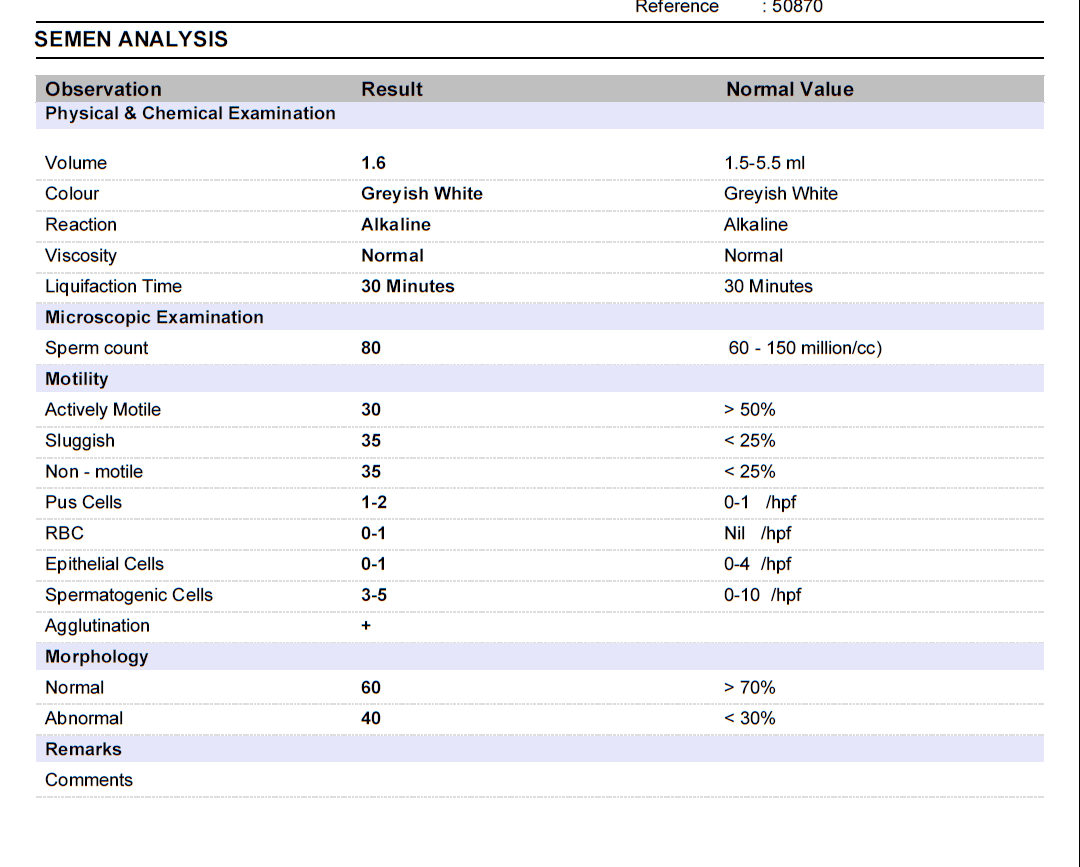 Reference : 50870

SEMEN ANALYSIS

| Observation | Result | Normal Value |
|---|---|---|
| Physical & Chemical Examination | | |
| Volume | 1.6 | 1.5-5.5 ml |
| Colour | Greyish White | Greyish White |
| Reaction | Alkaline | Alkaline |
| Viscosity | Normal | Normal |
| Liquifaction Time | 30 Minutes | 30 Minutes |
| Microscopic Examination | | |
| Sperm count | 80 | 60 - 150 million/cc) |
| Motility | | |
| Actively Motile | 30 | > 50% |
| Sluggish | 35 | < 25% |
| Non - motile | 35 | < 25% |
| Pus Cells | 1-2 | 0-1 /hpf |
| RBC | 0-1 | Nil /hpf |
| Epithelial Cells | 0-1 | 0-4 /hpf |
| Spermatogenic Cells | 3-5 | 0-10 /hpf |
| Agglutination | + | |
| Morphology | | |
| Normal | 60 | > 70% |
| Abnormal | 40 | < 30% |
| Remarks | | |
| Comments | | |